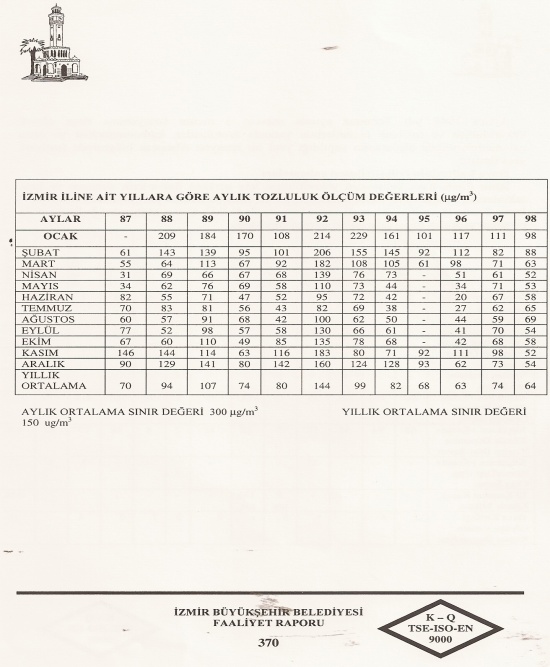 İZMİR İLİNE AİT YILLARA GÖRE AYLIK TOZLULUK ÖLÇÜM DEĞERLERİ ($\mu g/m^3$)

| AYLAR | 87 | 88 | 89 | 90 | 91 | 92 | 93 | 94 | 95 | 96 | 97 | 98 |
|---|---|---|---|---|---|---|---|---|---|---|---|---|
| OCAK | - | 209 | 184 | 170 | 108 | 214 | 229 | 161 | 101 | 117 | 111 | 98 |
| ŞUBAT | 61 | 143 | 139 | 95 | 101 | 206 | 155 | 145 | 92 | 112 | 82 | 88 |
| MART | 55 | 64 | 113 | 67 | 92 | 182 | 108 | 105 | 61 | 98 | 71 | 63 |
| NİSAN | 31 | 69 | 66 | 67 | 68 | 139 | 76 | 73 | - | 51 | 61 | 52 |
| MAYIS | 34 | 62 | 76 | 69 | 58 | 110 | 73 | 44 | - | 34 | 71 | 53 |
| HAZİRAN | 82 | 55 | 71 | 47 | 52 | 95 | 72 | 42 | - | 20 | 67 | 58 |
| TEMMUZ | 70 | 83 | 81 | 56 | 43 | 82 | 69 | 38 | - | 27 | 62 | 65 |
| AĞUSTOS | 60 | 57 | 91 | 68 | 42 | 100 | 62 | 50 | - | 44 | 59 | 69 |
| EYLÜL | 77 | 52 | 98 | 57 | 58 | 130 | 66 | 61 | - | 41 | 70 | 54 |
| EKİM | 67 | 60 | 110 | 49 | 85 | 135 | 78 | 68 | - | 42 | 68 | 58 |
| KASIM | 146 | 144 | 114 | 63 | 116 | 183 | 80 | 71 | 92 | 111 | 98 | 52 |
| ARALIK | 90 | 129 | 141 | 80 | 142 | 160 | 124 | 128 | 93 | 62 | 73 | 54 |
| YILLIK ORTALAMA | 70 | 94 | 107 | 74 | 80 | 144 | 99 | 82 | 68 | 63 | 74 | 64 |

AYLIK ORTALAMA SINIR DEĞERİ 300 $\mu g/m^3$ YILLIK ORTALAMA SINIR DEĞERİ 150 $ug/m^3$

İZMİR BÜYÜKŞEHİR BELEDİYESİ
FAALİYET RAPORU
370

K – Q
TSE-ISO-EN
9000